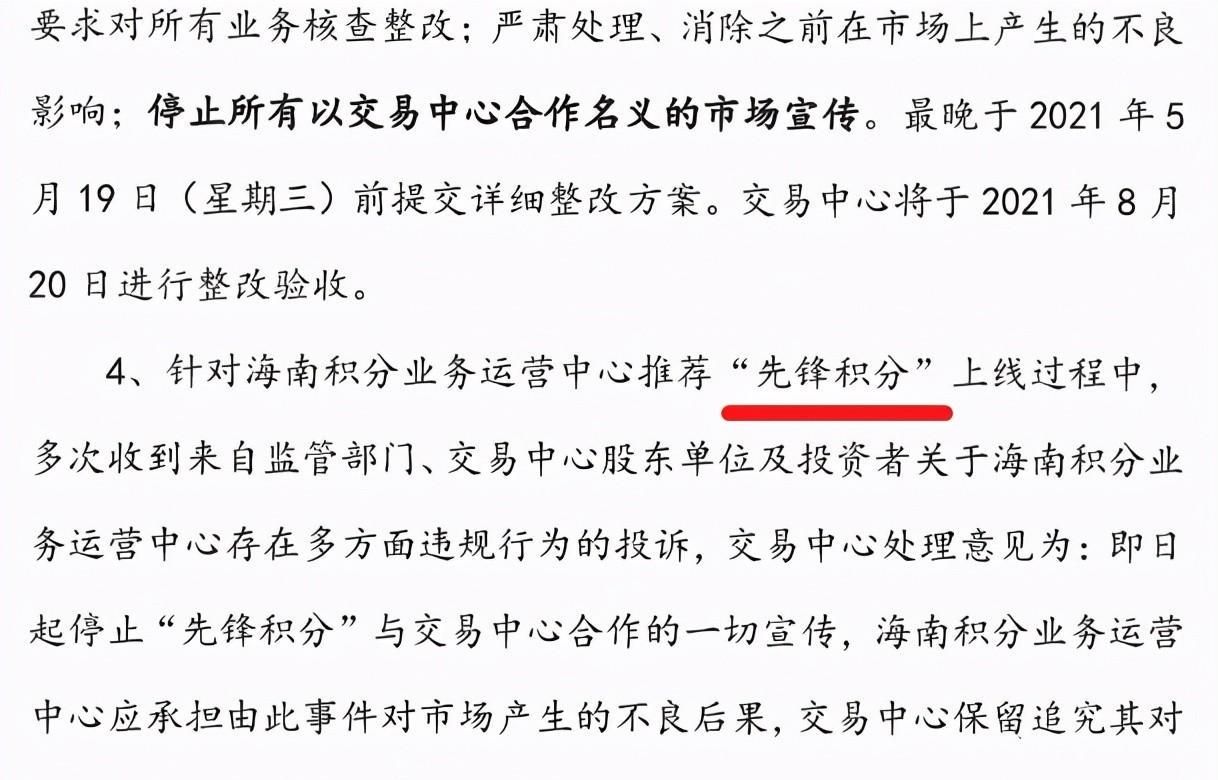 要求对所有业务核查整改；严肃处理、消除之前在市场上产生的不良影响；停止所有以交易中心合作名义的市场宣传。最晚于 2021 年 5 月 19 日（星期三）前提交详细整改方案。交易中心将于 2021 年 8 月 20 日进行整改验收。

4、针对海南积分业务运营中心推荐“先锋积分”上线过程中，多次收到来自监管部门、交易中心股东单位及投资者关于海南积分业务运营中心存在多方面违规行为的投诉，交易中心处理意见为：即日起停止“先锋积分”与交易中心合作的一切宣传，海南积分业务运营中心应承担由此事件对市场产生的不良后果，交易中心保留追究其对